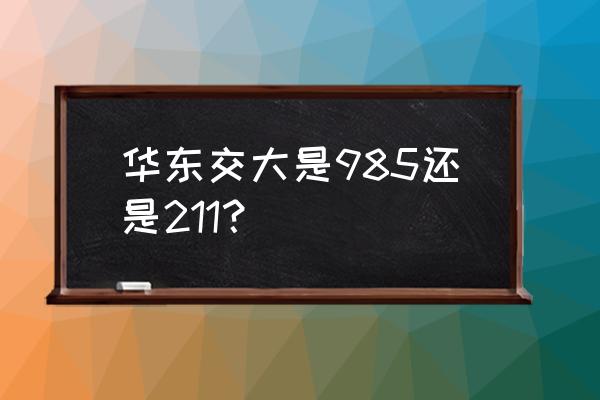 华东交大是985还是211?